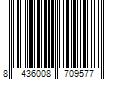 8 436008 709577